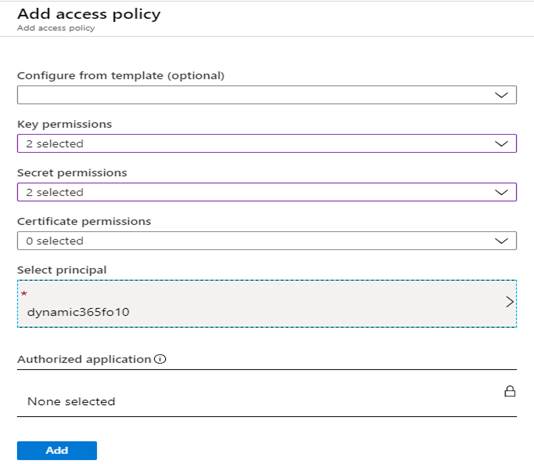 Add access policy
Add access policy

Configure from template (optional)

Key permissions
2 selected

Secret permissions
2 selected

Certificate permissions
0 selected

Select principal
*
dynamic365fo10

Authorized application

None selected

Add